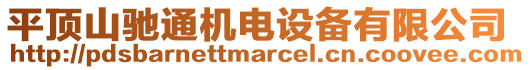 平顶山驰通机电设备有限公司
http://pdsbarnettmarcel.cn.coovee.com